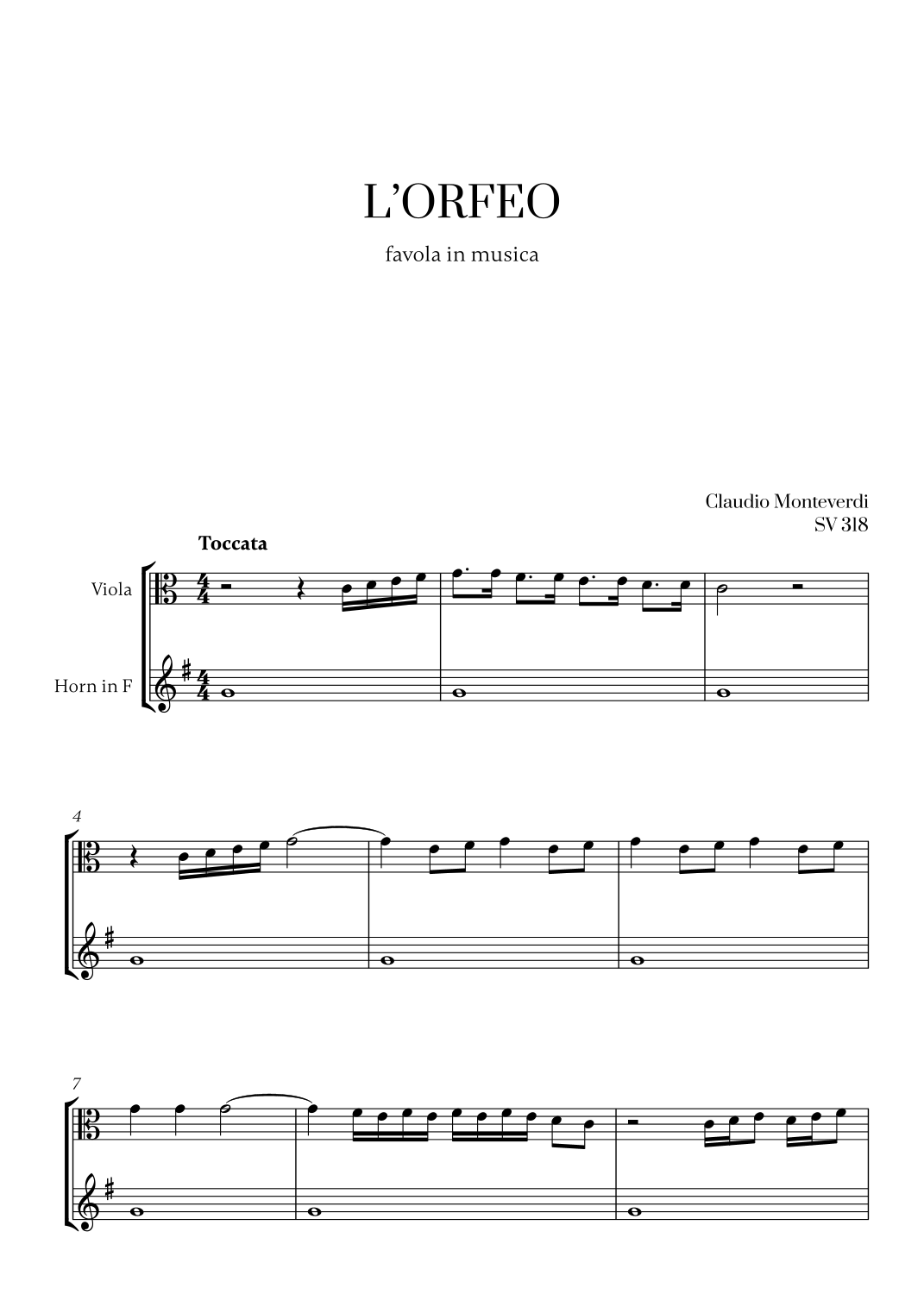 L'ORFEO

favola in musica

Claudio Monteverdi
SV 318

Toccata

Viola

Horn in F

4

7